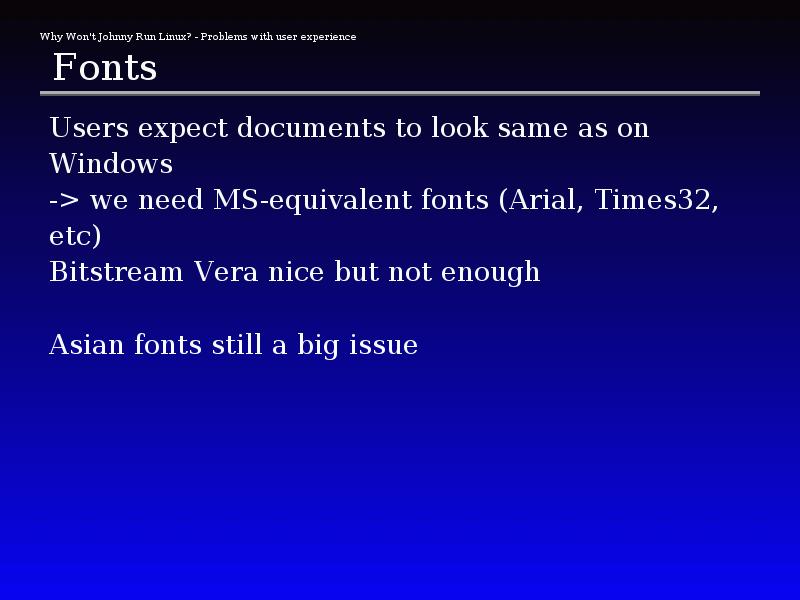 Why Won't Johnny Run Linux? - Problems with user experience

Fonts

Users expect documents to look same as on Windows
-> we need MS-equivalent fonts (Arial, Times32, etc)
Bitstream Vera nice but not enough

Asian fonts still a big issue